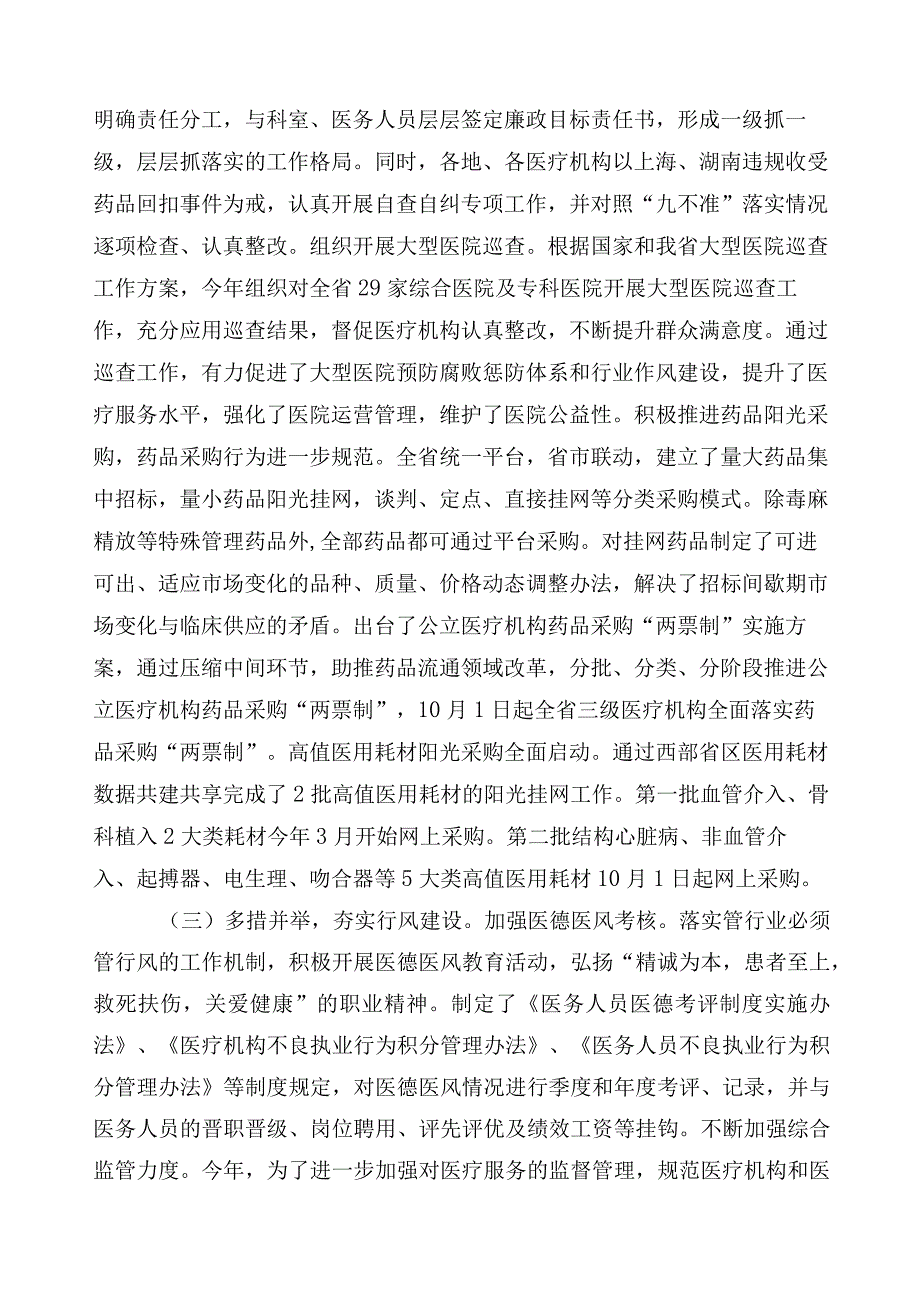 明确责任分工，与科室、医务人员层层签定廉政目标责任书，形成一级抓一级，层层抓落实的工作格局。同时，各地、各医疗机构以上海、湖南违规收受药品回扣事件为戒，认真开展自查自纠专项工作，并对照“九不准”落实情况逐项检查、认真整改。组织开展大型医院巡查。根据国家和我省大型医院巡查工作方案，今年组织对全省29家综合医院及专科医院开展大型医院巡查工作，充分应用巡查结果，督促医疗机构认真整改，不断提升群众满意度。通过巡查工作，有力促进了大型医院预防腐败惩防体系和行业作风建设，提升了医疗服务水平，强化了医院运营管理，维护了医院公益性。积极推进药品阳光采购，药品采购行为进一步规范。全省统一平台，省市联动，建立了量大药品集中招标，量小药品阳光挂网，谈判、定点、直接挂网等分类采购模式。除毒麻精放等特殊管理药品外,全部药品都可通过平台采购。对挂网药品制定了可进可出、适应市场变化的品种、质量、价格动态调整办法，解决了招标间歇期市场变化与临床供应的矛盾。出台了公立医疗机构药品采购“两票制”实施方案，通过压缩中间环节，助推药品流通领域改革，分批、分类、分阶段推进公立医疗机构药品采购“两票制”，10月1日起全省三级医疗机构全面落实药品采购“两票制”。高值医用耗材阳光采购全面启动。通过西部省区医用耗材数据共建共享完成了2批高值医用耗材的阳光挂网工作。第一批血管介入、骨科植入2大类耗材今年3月开始网上采购。第二批结构心脏病、非血管介入、起搏器、电生理、吻合器等5大类高值医用耗材10月1日起网上采购。

（三）多措并举，夯实行风建设。加强医德医风考核。落实管行业必须管行风的工作机制，积极开展医德医风教育活动，弘扬“精诚为本，患者至上，救死扶伤，关爱健康”的职业精神。制定了《医务人员医德考评制度实施办法》、《医疗机构不良执业行为积分管理办法》、《医务人员不良执业行为积分管理办法》等制度规定，对医德医风情况进行季度和年度考评、记录，并与医务人员的晋职晋级、岗位聘用、评先评优及绩效工资等挂钩。不断加强综合监管力度。今年，为了进一步加强对医疗服务的监督管理，规范医疗机构和医